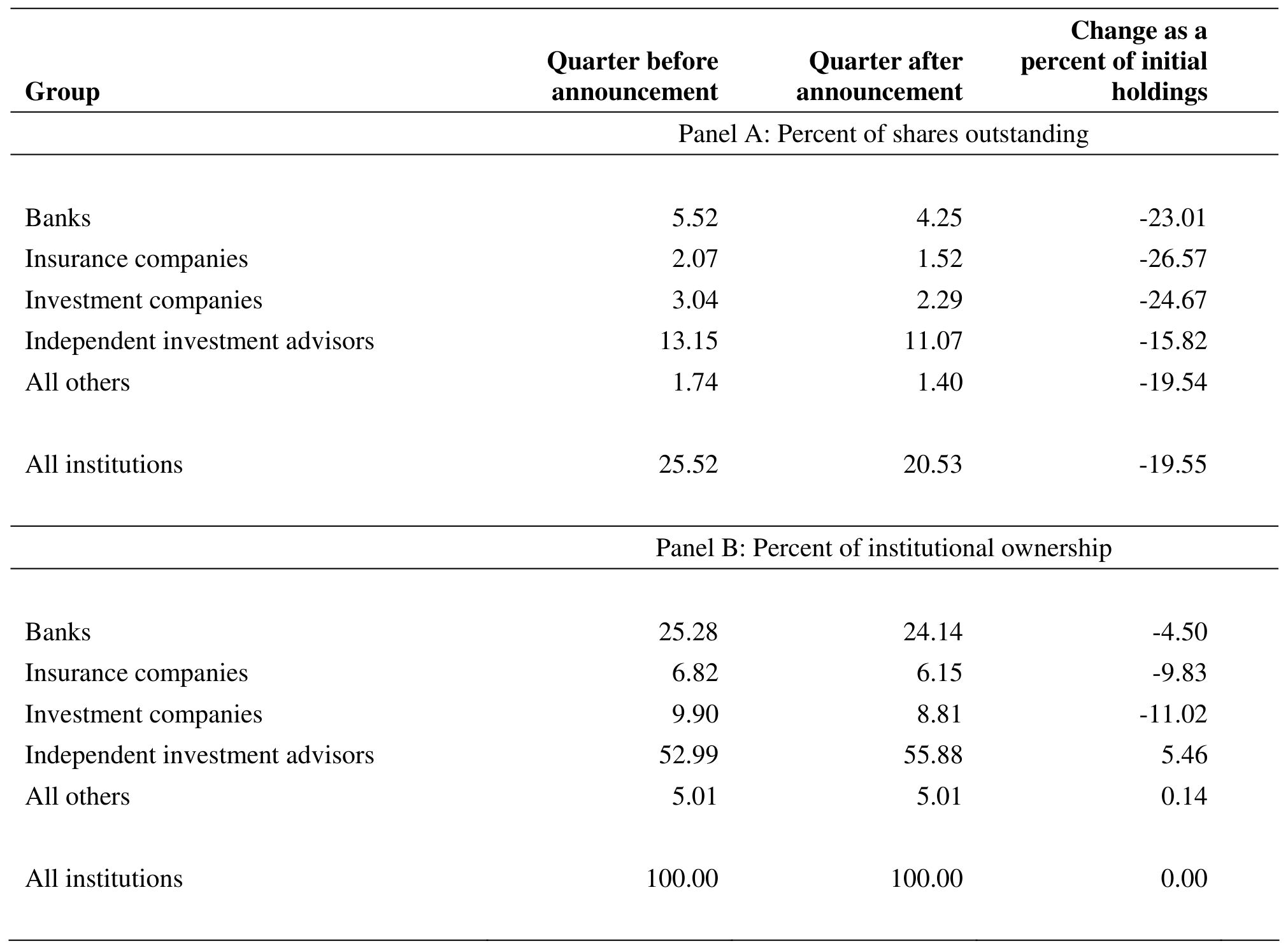 | Group | Quarter before announcement | Quarter after announcement | Change as a percent of initial holdings |
|---|---|---|---|
| | Panel A: Percent of shares outstanding | | |
| Banks | 5.52 | 4.25 | -23.01 |
| Insurance companies | 2.07 | 1.52 | -26.57 |
| Investment companies | 3.04 | 2.29 | -24.67 |
| Independent investment advisors | 13.15 | 11.07 | -15.82 |
| All others | 1.74 | 1.40 | -19.54 |
| All institutions | 25.52 | 20.53 | -19.55 |
| | Panel B: Percent of institutional ownership | | |
| Banks | 25.28 | 24.14 | -4.50 |
| Insurance companies | 6.82 | 6.15 | -9.83 |
| Investment companies | 9.90 | 8.81 | -11.02 |
| Independent investment advisors | 52.99 | 55.88 | 5.46 |
| All others | 5.01 | 5.01 | 0.14 |
| All institutions | 100.00 | 100.00 | 0.00 |